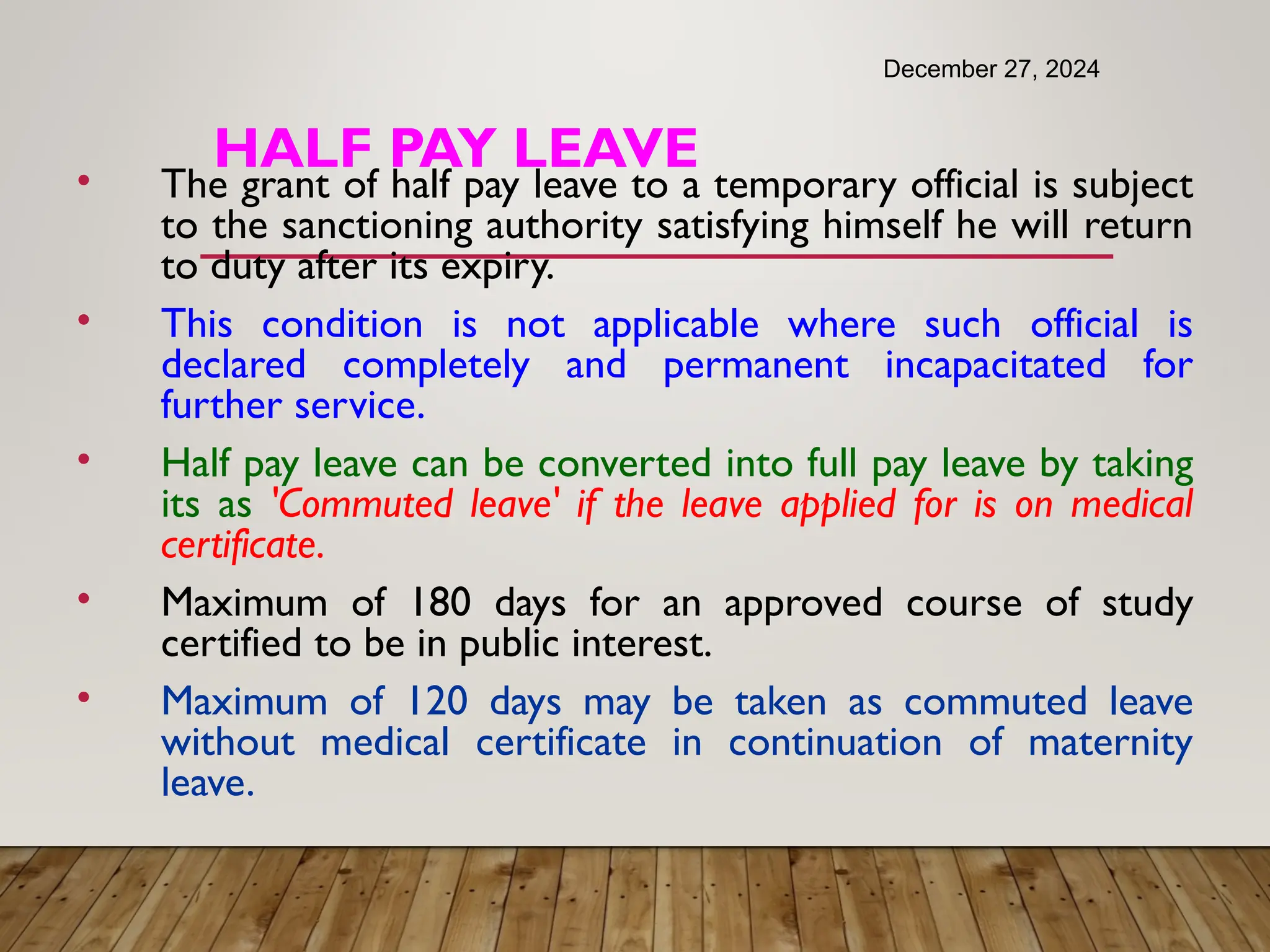 December 27, 2024

HALF PAY LEAVE

• The grant of half pay leave to a temporary official is subject to the sanctioning authority satisfying himself he will return to duty after its expiry.

• This condition is not applicable where such official is declared completely and permanent incapacitated for further service.

• Half pay leave can be converted into full pay leave by taking its as 'Commuted leave' if the leave applied for is on medical certificate.

• Maximum of 180 days for an approved course of study certified to be in public interest.

• Maximum of 120 days may be taken as commuted leave without medical certificate in continuation of maternity leave.